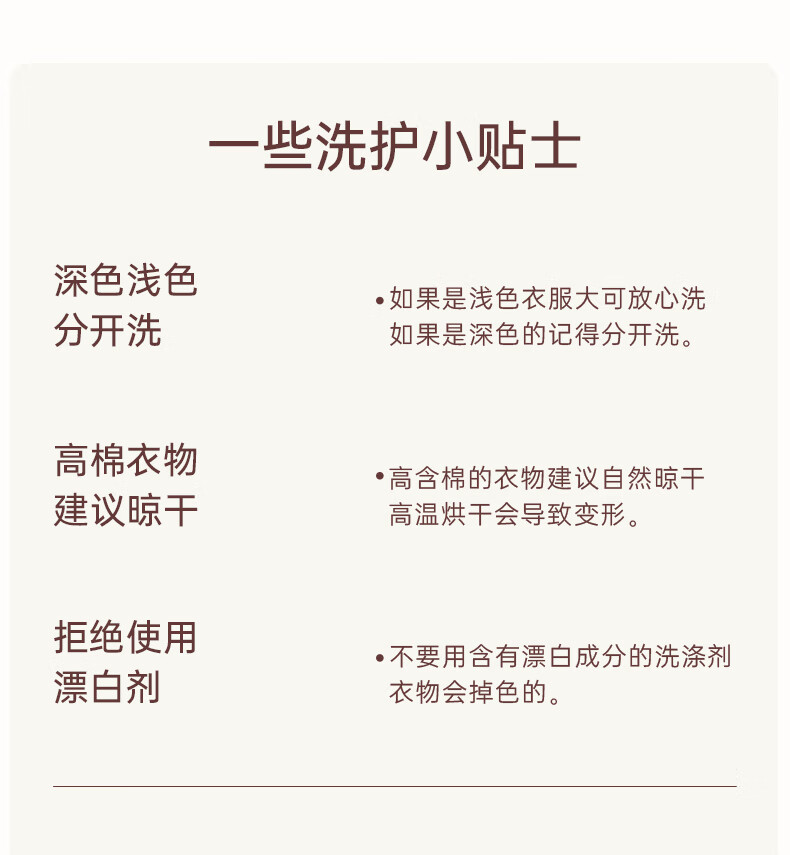 一些洗护小贴士

深色浅色
分开洗

• 如果是浅色衣服大可放心洗
如果是深色的记得分开洗。

高棉衣物
建议晾干

• 高含棉的衣物建议自然晾干
高温烘干会导致变形。

拒绝使用
漂白剂

• 不要用含有漂白成分的洗涤剂
衣物会掉色的。